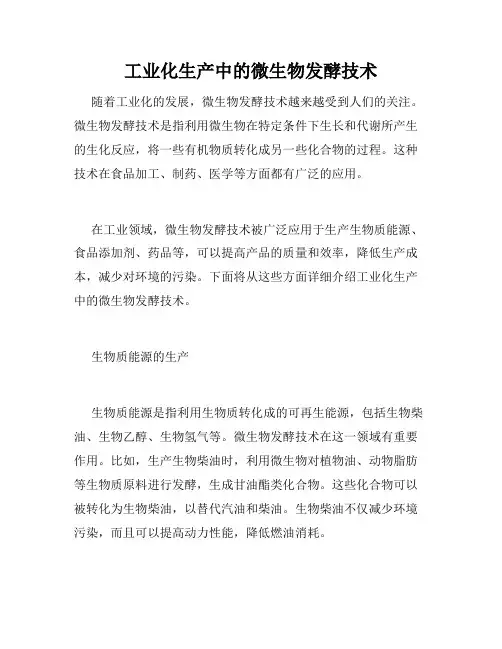 工业化生产中的微生物发酵技术

随着工业化的发展，微生物发酵技术越来越受到人们的关注。微生物发酵技术是指利用微生物在特定条件下生长和代谢所产生的生化反应，将一些有机物质转化成另一些化合物的过程。这种技术在食品加工、制药、医学等方面都有广泛的应用。

在工业领域，微生物发酵技术被广泛应用于生产生物质能源、食品添加剂、药品等，可以提高产品的质量和效率，降低生产成本，减少对环境的污染。下面将从这些方面详细介绍工业化生产中的微生物发酵技术。

生物质能源的生产

生物质能源是指利用生物质转化成的可再生能源，包括生物柴油、生物乙醇、生物氢气等。微生物发酵技术在这一领域有重要作用。比如，生产生物柴油时，利用微生物对植物油、动物脂肪等生物质原料进行发酵，生成甘油酯类化合物。这些化合物可以被转化为生物柴油，以替代汽油和柴油。生物柴油不仅减少环境污染，而且可以提高动力性能，降低燃油消耗。